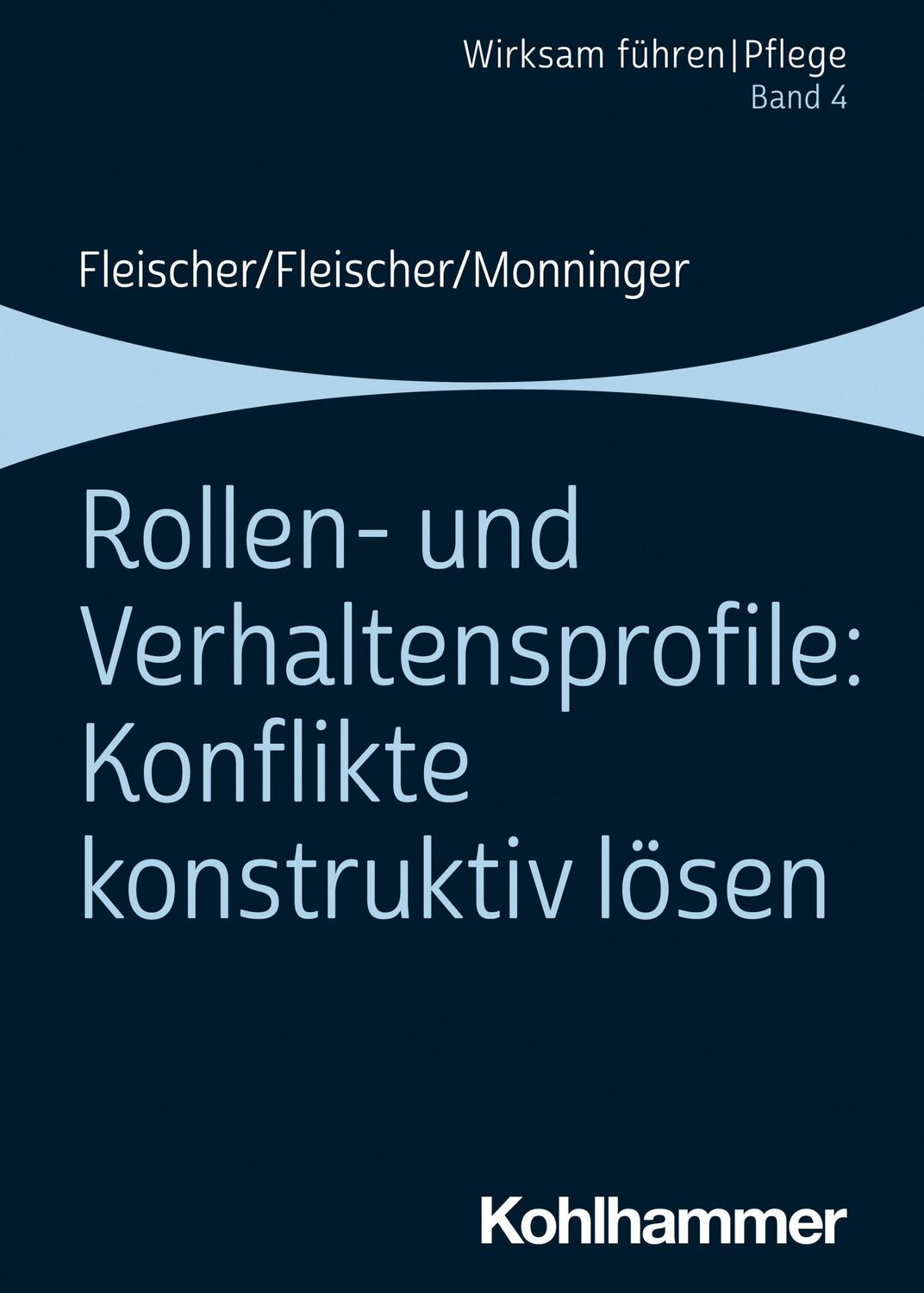 Wirksam führen|Pflege
Band 4

Fleischer/Fleischer/Monninger

Rollen- und Verhaltensprofile: Konflikte konstruktiv lösen

Kohlhammer